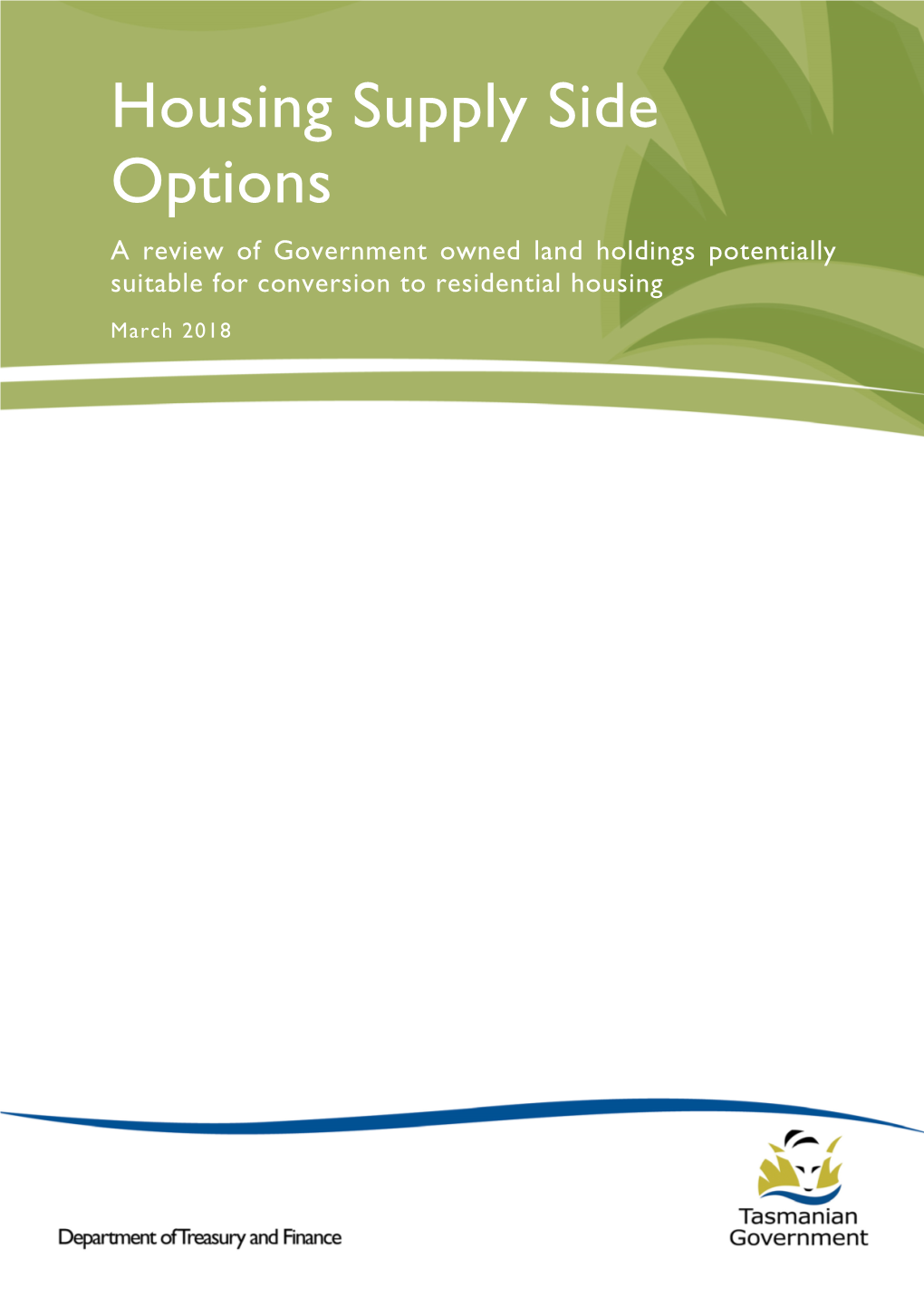 Housing Supply Side Options

A review of Government owned land holdings potentially suitable for conversion to residential housing

March 2018

Department of Treasury and Finance

Tasmanian Government